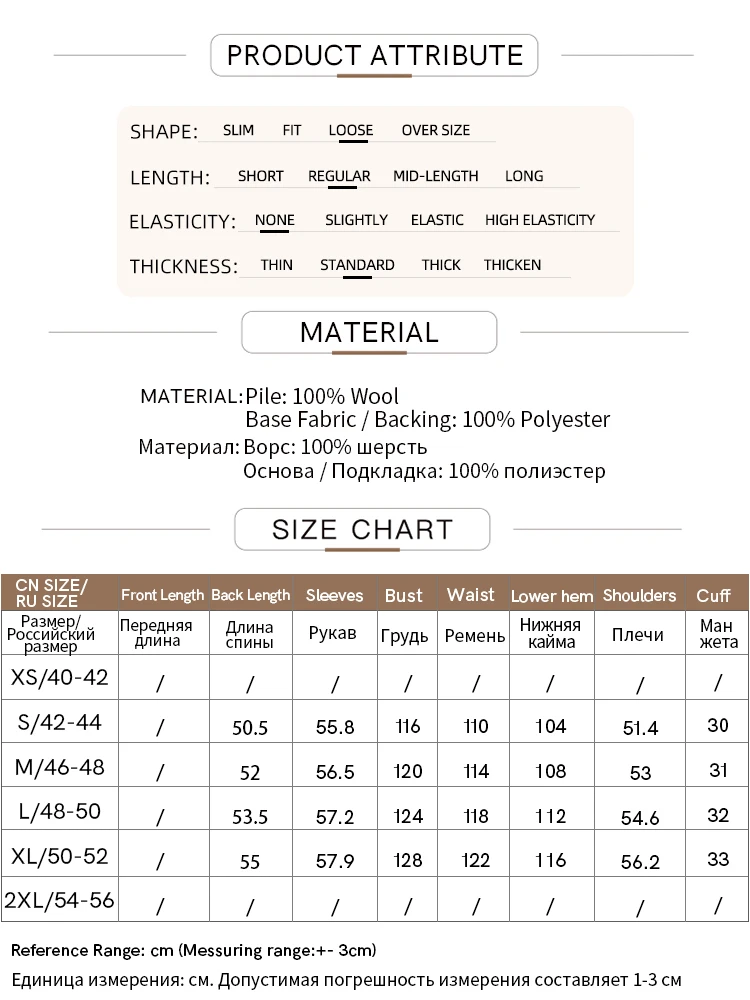 PRODUCT ATTRIBUTE

SHAPE: SLIM FIT LOOSE OVER SIZE

LENGTH: SHORT REGULAR MID-LENGTH LONG

ELASTICITY: NONE SLIGHTLY ELASTIC HIGH ELASTICITY

THICKNESS: THIN STANDARD THICK THICKEN

MATERIAL

MATERIAL: Pile: 100% Wool
Base Fabric / Backing: 100% Polyester
Материал: Ворс: 100% шерсть
Основа / Подкладка: 100% полиэстер

SIZE CHART

| CN SIZE/ RU SIZE | Front Length | Back Length | Sleeves | Bust | Waist | Lower hem | Shoulders | Cuff |
|---|---|---|---|---|---|---|---|---|
| Размер/ Российский размер | Передняя длина | Длина спины | Рукав | Грудь | Ремень | Нижняя кайма | Плечи | Ман жета |
| XS/40-42 | / | / | / | / | / | / | / | / |
| S/42-44 | / | 50.5 | 55.8 | 116 | 110 | 104 | 51.4 | 30 |
| M/46-48 | / | 52 | 56.5 | 120 | 114 | 108 | 53 | 31 |
| L/48-50 | / | 53.5 | 57.2 | 124 | 118 | 112 | 54.6 | 32 |
| XL/50-52 | / | 55 | 57.9 | 128 | 122 | 116 | 56.2 | 33 |
| 2XL/54-56 | / | / | / | / | / | / | / | / |

Reference Range: cm (Messuring range:+- 3cm)
Единица измерения: см. Допустимая погрешность измерения составляет 1-3 см